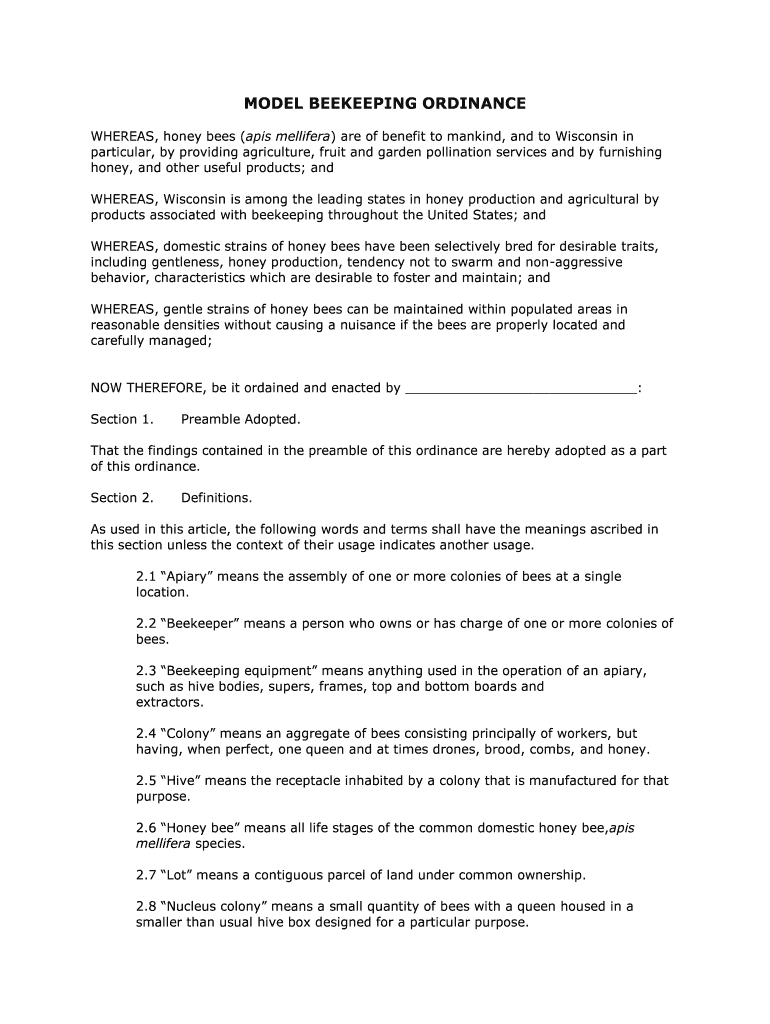 MODEL BEEKEEPING ORDINANCE

WHEREAS, honey bees (apis mellifera) are of benefit to mankind, and to Wisconsin in particular, by providing agriculture, fruit and garden pollination services and by furnishing honey, and other useful products; and

WHEREAS, Wisconsin is among the leading states in honey production and agricultural by products associated with beekeeping throughout the United States; and

WHEREAS, domestic strains of honey bees have been selectively bred for desirable traits, including gentleness, honey production, tendency not to swarm and non-aggressive behavior, characteristics which are desirable to foster and maintain; and

WHEREAS, gentle strains of honey bees can be maintained within populated areas in reasonable densities without causing a nuisance if the bees are properly located and carefully managed;

NOW THEREFORE, be it ordained and enacted by ______________________________:

Section 1. Preamble Adopted.

That the findings contained in the preamble of this ordinance are hereby adopted as a part of this ordinance.

Section 2. Definitions.

As used in this article, the following words and terms shall have the meanings ascribed in this section unless the context of their usage indicates another usage.

2.1 “Apiary” means the assembly of one or more colonies of bees at a single location.

2.2 “Beekeeper” means a person who owns or has charge of one or more colonies of bees.

2.3 “Beekeeping equipment” means anything used in the operation of an apiary, such as hive bodies, supers, frames, top and bottom boards and extractors.

2.4 “Colony” means an aggregate of bees consisting principally of workers, but having, when perfect, one queen and at times drones, brood, combs, and honey.

2.5 “Hive” means the receptacle inhabited by a colony that is manufactured for that purpose.

2.6 “Honey bee” means all life stages of the common domestic honey bee,apis mellifera species.

2.7 “Lot” means a contiguous parcel of land under common ownership.

2.8 “Nucleus colony” means a small quantity of bees with a queen housed in a smaller than usual hive box designed for a particular purpose.